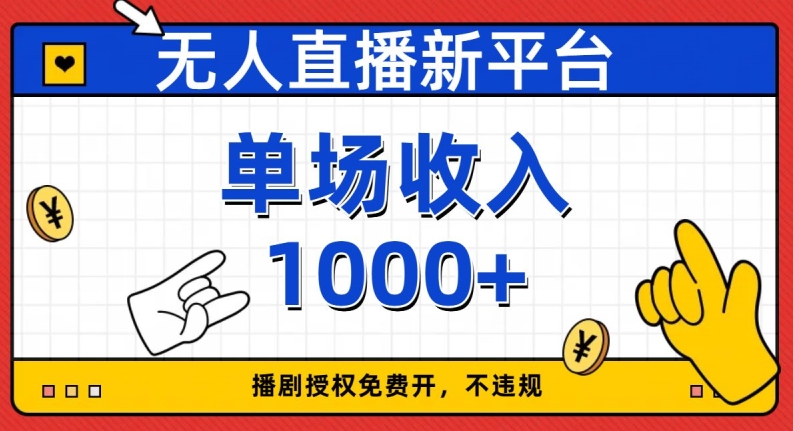 无人直播新平台

单场收入
1000+

¥

¥

播剧授权免费开，不违规